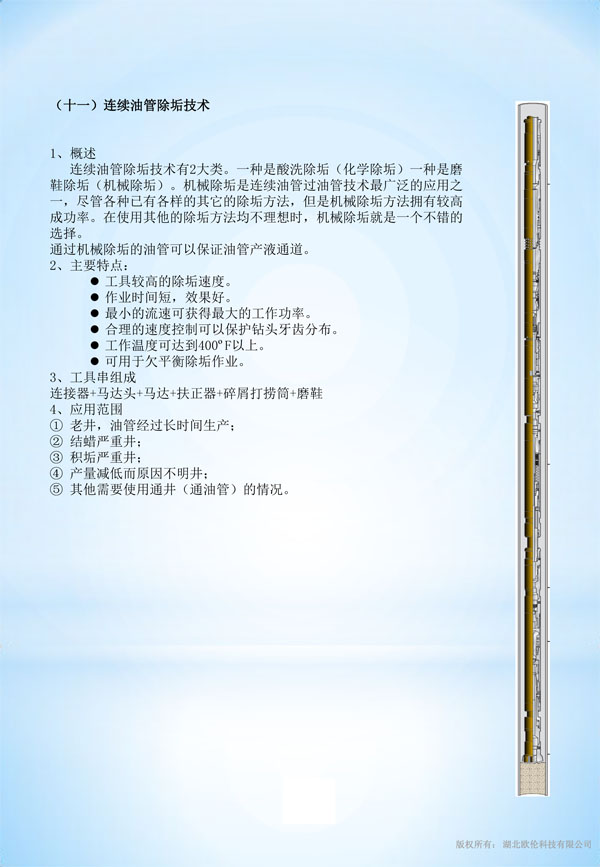 （十一）连续油管除垢技术

1、概述

连续油管除垢技术有2大类。一种是酸洗除垢（化学除垢）一种是磨鞋除垢（机械除垢）。机械除垢是连续油管过油管技术最广泛的应用之一，尽管各种已有各样的其它的除垢方法，但是机械除垢方法拥有较高成功率。在使用其他的除垢方法均不理想时，机械除垢就是一个不错的选择。

通过机械除垢的油管可以保证油管产液通道。

2、主要特点：

● 工具较高的除垢速度。
● 作业时间短，效果好。
● 最小的流速可获得最大的工作功率。
● 合理的速度控制可以保护钻头牙齿分布。
● 工作温度可达到400°F以上。
● 可用于欠平衡除垢作业。

3、工具串组成

连接器+马达头+马达+扶正器+碎屑打捞筒+磨鞋

4、应用范围

① 老井，油管经过长时间生产；
② 结蜡严重井；
③ 积垢严重井；
④ 产量减低而原因不明井；
⑤ 其他需要使用通井（通油管）的情况。

版权所有： 湖北欧伦科技有限公司